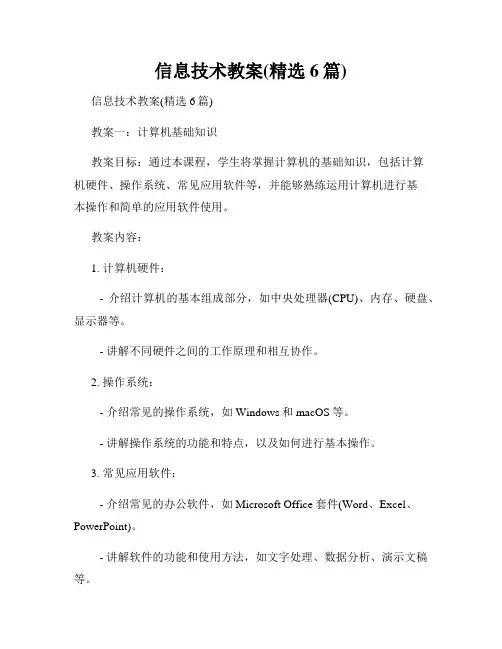 信息技术教案(精选 6 篇)

信息技术教案(精选 6 篇)

教案一：计算机基础知识

教案目标：通过本课程，学生将掌握计算机的基础知识，包括计算机硬件、操作系统、常见应用软件等，并能够熟练运用计算机进行基本操作和简单的应用软件使用。

教案内容：

1. 计算机硬件：

- 介绍计算机的基本组成部分，如中央处理器(CPU)、内存、硬盘、显示器等。

- 讲解不同硬件之间的工作原理和相互协作。

2. 操作系统：

- 介绍常见的操作系统，如 Windows 和 macOS 等。

- 讲解操作系统的功能和特点，以及如何进行基本操作。

3. 常见应用软件：

- 介绍常见的办公软件，如 Microsoft Office 套件(Word、Excel、PowerPoint)。

- 讲解软件的功能和使用方法，如文字处理、数据分析、演示文稿等。